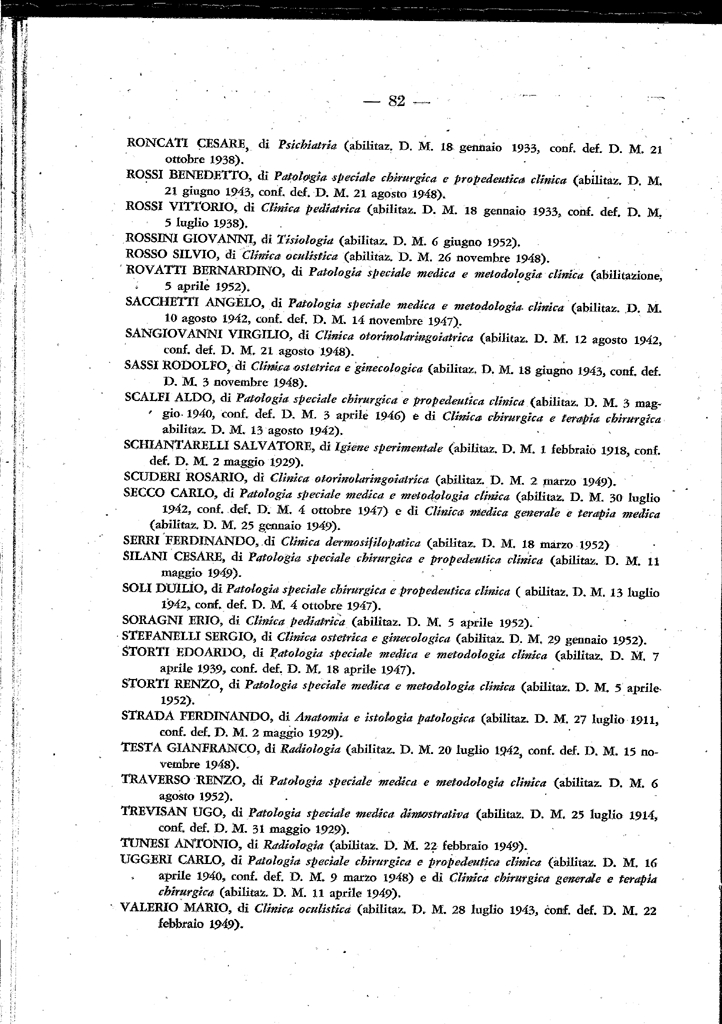 — 82 —

RONCATI CESARE, di Psichiatria (abilitaz. D. M. 18 gennaio 1933, conf. def. D. M. 21 ottobre 1938).

ROSSI BENEDETTO, di Patologia speciale chirurgica e propedeutica clinica (abilitaz. D. M. 21 giugno 1943, conf. def. D. M. 21 agosto 1948).

ROSSI VITTORIO, di Clinica pediatrica (abilitaz. D. M. 18 gennaio 1933, conf. def. D. M. 5 luglio 1938).

ROSSINI GIOVANNI, di Tisiologia (abilitaz. D. M. 6 giugno 1952).

ROSSO SILVIO, di Clinica oculistica (abilitaz. D. M. 26 novembre 1948).

ROVATTI BERNARDINO, di Patologia speciale medica e metodologia clinica (abilitazione, 5 aprile 1952).

SACCHETTI ANGELO, di Patologia speciale medica e metodologia clinica (abilitaz. D. M. 10 agosto 1942, conf. def. D. M. 14 novembre 1947).

SANGIOVANNI VIRGILIO, di Clinica otorinolaringoiatrica (abilitaz. D. M. 12 agosto 1942, conf. def. D. M. 21 agosto 1948).

SASSI RODOLFO, di Clinica ostetrica e ginecologica (abilitaz. D. M. 18 giugno 1943, conf. def. D. M. 3 novembre 1948).

SCALFI ALDO, di Patologia speciale chirurgica e propedeutica clinica (abilitaz. D. M. 3 maggio 1940, conf. def. D. M. 3 aprile 1946) e di Clinica chirurgica e terapia chirurgica abilitaz. D. M. 13 agosto 1942).

SCHIANTARELLI SALVATORE, di Igiene sperimentale (abilitaz. D. M. 1 febbraio 1918, conf. def. D. M. 2 maggio 1929).

SCUDERI ROSARIO, di Clinica otorinolaringoiatrica (abilitaz. D. M. 2 marzo 1949).

SECCO CARLO, di Patologia speciale medica e metodologia clinica (abilitaz. D. M. 30 luglio 1942, conf. def. D. M. 4 ottobre 1947) e di Clinica medica generale e terapia medica (abilitaz. D. M. 25 gennaio 1949).

SERRI FERDINANDO, di Clinica dermosifilopatica (abilitaz. D. M. 18 marzo 1952)

SILANI CESARE, di Patologia speciale chirurgica e propedeutica clinica (abilitaz. D. M. 11 maggio 1949).

SOLI DUILIO, di Patologia speciale chirurgica e propedeutica clinica ( abilitaz. D. M. 13 luglio 1942, conf. def. D. M. 4 ottobre 1947).

SORAGNI ERIO, di Clinica pediatrica (abilitaz. D. M. 5 aprile 1952).

STEFANELLI SERGIO, di Clinica ostetrica e ginecologica (abilitaz. D. M. 29 gennaio 1952).

STORTI EDOARDO, di Patologia speciale medica e metodologia clinica (abilitaz. D. M. 7 aprile 1939, conf. def. D. M. 18 aprile 1947).

STORTI RENZO, di Patologia speciale medica e metodologia clinica (abilitaz. D. M. 5 aprile 1952).

STRADA FERDINANDO, di Anatomia e istologia patologica (abilitaz. D. M. 27 luglio 1911, conf. def. D. M. 2 maggio 1929).

TESTA GIANFRANCO, di Radiologia (abilitaz. D. M. 20 luglio 1942, conf. def. D. M. 15 novembre 1948).

TRAVERSO RENZO, di Patologia speciale medica e metodologia clinica (abilitaz. D. M. 6 agosto 1952).

TREVISAN UGO, di Patologia speciale medica dimostrativa (abilitaz. D. M. 25 luglio 1914, conf. def. D. M. 31 maggio 1929).

TUNESI ANTONIO, di Radiologia (abilitaz. D. M. 22 febbraio 1949).

UGGERI CARLO, di Patologia speciale chirurgica e propedeutica clinica (abilitaz. D. M. 16 aprile 1940, conf. def. D. M. 9 marzo 1948) e di Clinica chirurgica generale e terapia chirurgica (abilitaz. D. M. 11 aprile 1949).

VALERIO MARIO, di Clinica oculistica (abilitaz. D. M. 28 luglio 1943, conf. def. D. M. 22 febbraio 1949).